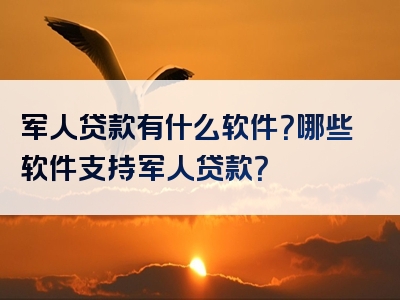 军人贷款有什么软件?哪些软件支持军人贷款?